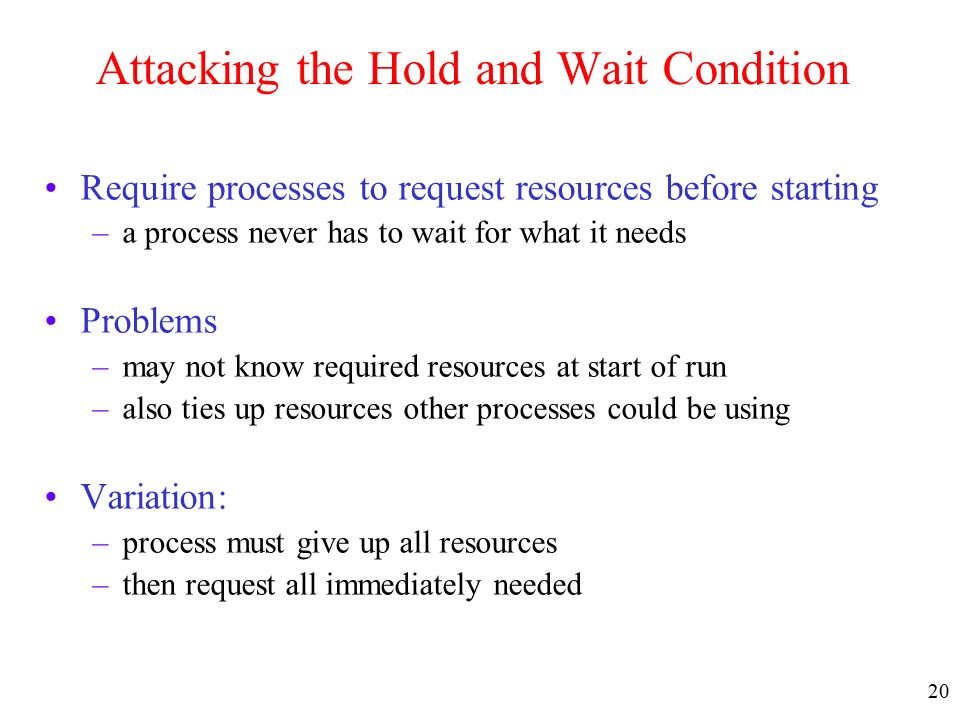 Attacking the Hold and Wait Condition

• Require processes to request resources before starting
– a process never has to wait for what it needs

• Problems
– may not know required resources at start of run
– also ties up resources other processes could be using

• Variation:
– process must give up all resources
– then request all immediately needed

20